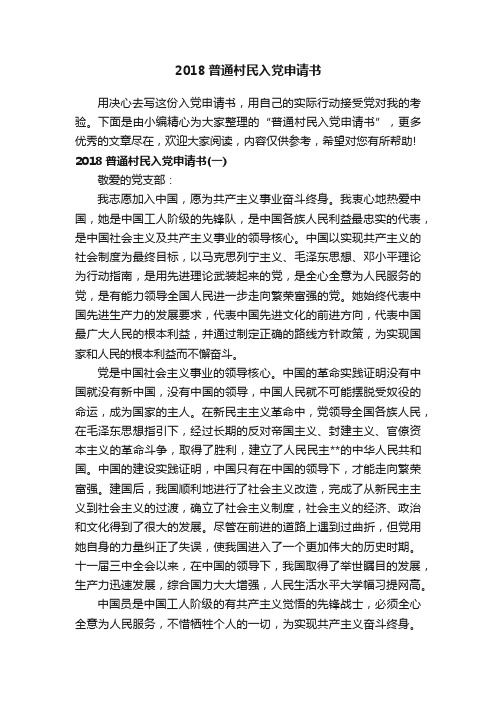 2018 普通村民入党申请书

用决心去写这份入党申请书，用自己的实际行动接受党对我的考验。下面是由小编精心为大家整理的“普通村民入党申请书”，更多优秀的文章尽在，欢迎大家阅读，内容仅供参考，希望对您有所帮助!

2018 普通村民入党申请书(一)

敬爱的党支部：

我志愿加入中国，愿为共产主义事业奋斗终身。我衷心地热爱中国，她是中国工人阶级的先锋队，是中国各族人民利益最忠实的代表，是中国社会主义及共产主义事业的领导核心。中国以实现共产主义的社会制度为最终目标，以马克思列宁主义、毛泽东思想、邓小平理论为行动指南，是用先进理论武装起来的党，是全心全意为人民服务的党，是有能力领导全国人民进一步走向繁荣富强的党。她始终代表中国先进生产力的发展要求，代表中国先进文化的前进方向，代表中国最广大人民的根本利益，并通过制定正确的路线方针政策，为实现国家和人民的根本利益而不懈奋斗。

党是中国社会主义事业的领导核心。中国的革命实践证明没有中国就没有新中国，没有中国的领导，中国人民就不可能摆脱受奴役的命运，成为国家的主人。在新民主主义革命中，党领导全国各族人民，在毛泽东思想指引下，经过长期的反对帝国主义、封建主义、官僚资本主义的革命斗争，取得了胜利，建立了人民民主**的中华人民共和国。中国的建设实践证明，中国只有在中国的领导下，才能走向繁荣富强。建国后，我国顺利地进行了社会主义改造，完成了从新民主主义到社会主义的过渡，确立了社会主义制度，社会主义的经济、政治和文化得到了很大的发展。尽管在前进的道路上遇到过曲折，但党用她自身的力量纠正了失误，使我国进入了一个更加伟大的历史时期。十一届三中全会以来，在中国的领导下，我国取得了举世瞩目的发展，生产力迅速发展，综合国力大大增强，人民生活水平大学幅习提网高。

中国员是中国工人阶级的有共产主义觉悟的先锋战士，必须全心全意为人民服务，不惜牺牲个人的一切，为实现共产主义奋斗终身。